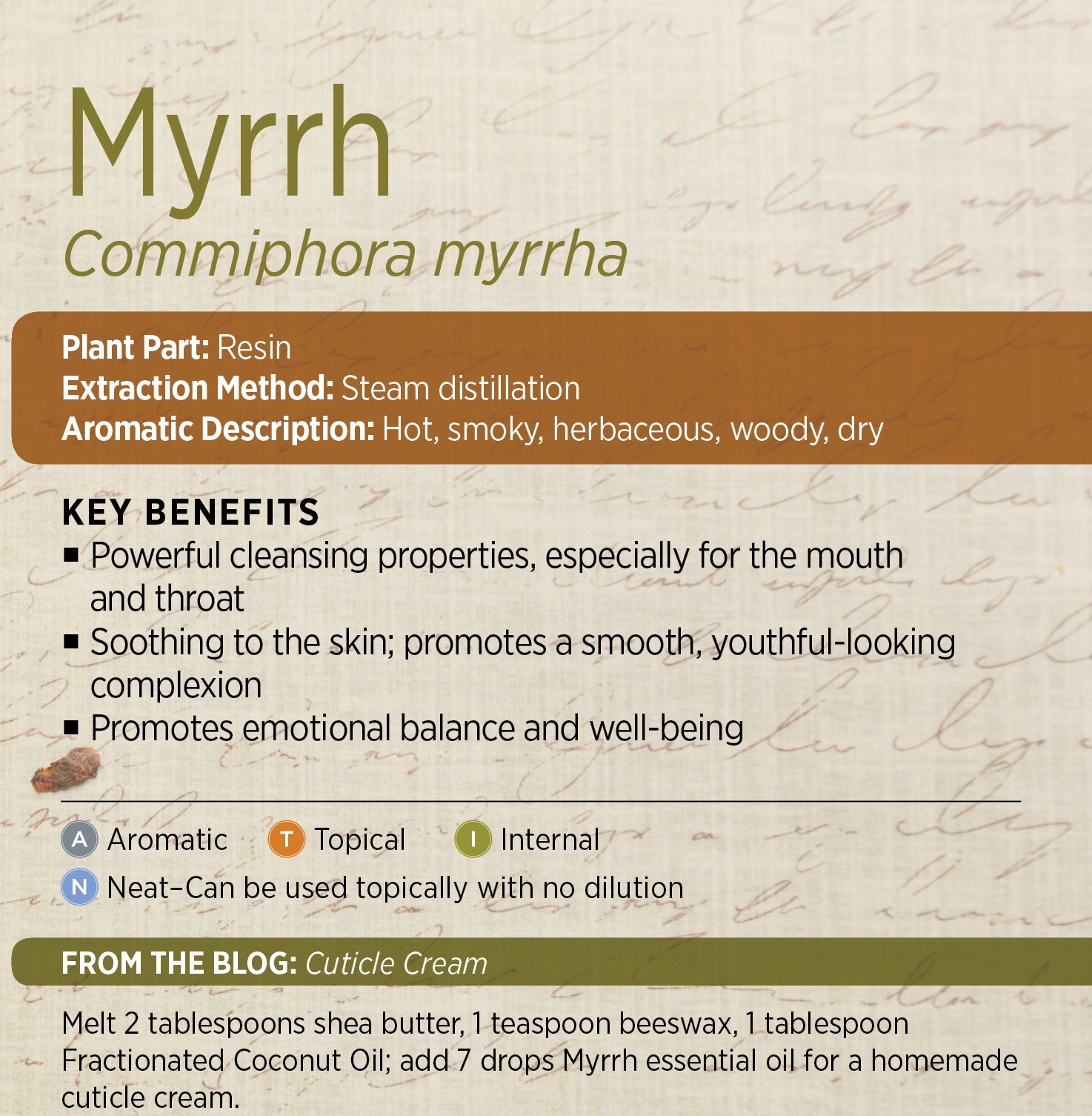 Myrrh
Commiphora myrrha

Plant Part: Resin
Extraction Method: Steam distillation
Aromatic Description: Hot, smoky, herbaceous, woody, dry

KEY BENEFITS
■ Powerful cleansing properties, especially for the mouth and throat
■ Soothing to the skin; promotes a smooth, youthful-looking complexion
■ Promotes emotional balance and well-being

A Aromatic T Topical I Internal
N Neat–Can be used topically with no dilution

FROM THE BLOG: Cuticle Cream

Melt 2 tablespoons shea butter, 1 teaspoon beeswax, 1 tablespoon Fractionated Coconut Oil; add 7 drops Myrrh essential oil for a homemade cuticle cream.